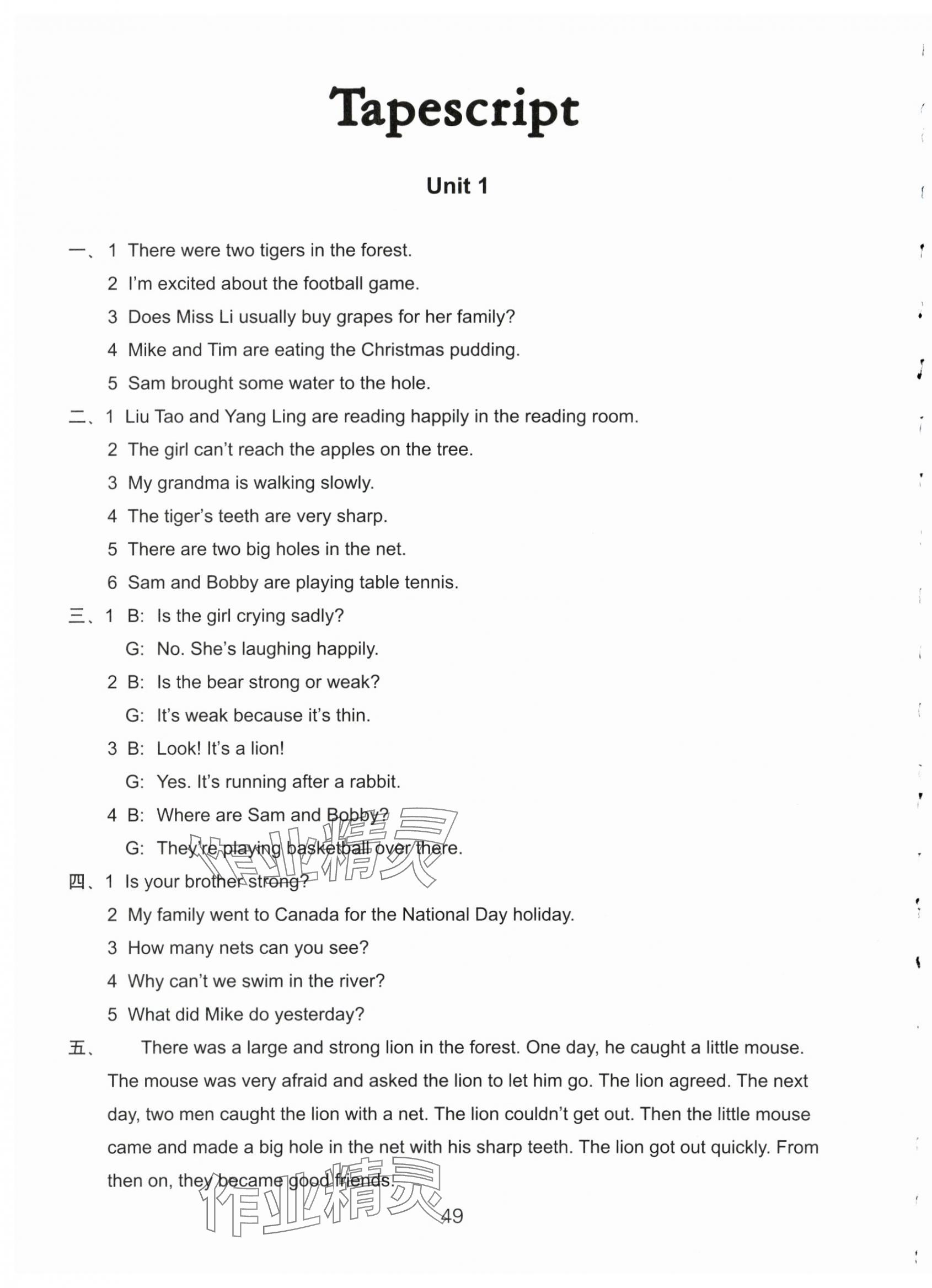 Tapescript

Unit 1

一、1 There were two tigers in the forest.
2 I'm excited about the football game.
3 Does Miss Li usually buy grapes for her family?
4 Mike and Tim are eating the Christmas pudding.
5 Sam brought some water to the hole.

二、1 Liu Tao and Yang Ling are reading happily in the reading room.
2 The girl can't reach the apples on the tree.
3 My grandma is walking slowly.
4 The tiger's teeth are very sharp.
5 There are two big holes in the net.
6 Sam and Bobby are playing table tennis.

三、1 B: Is the girl crying sadly?
G: No. She's laughing happily.
2 B: Is the bear strong or weak?
G: It's weak because it's thin.
3 B: Look! It's a lion!
G: Yes. It's running after a rabbit.
4 B: Where are Sam and Bobby?
G: They're playing basketball over there.

四、1 Is your brother strong?
2 My family went to Canada for the National Day holiday.
3 How many nets can you see?
4 Why can't we swim in the river?
5 What did Mike do yesterday?

五、 There was a large and strong lion in the forest. One day, he caught a little mouse. The mouse was very afraid and asked the lion to let him go. The lion agreed. The next day, two men caught the lion with a net. The lion couldn't get out. Then the little mouse came and made a big hole in the net with his sharp teeth. The lion got out quickly. From then on, they became good friends.

作业精灵

作业精灵

49